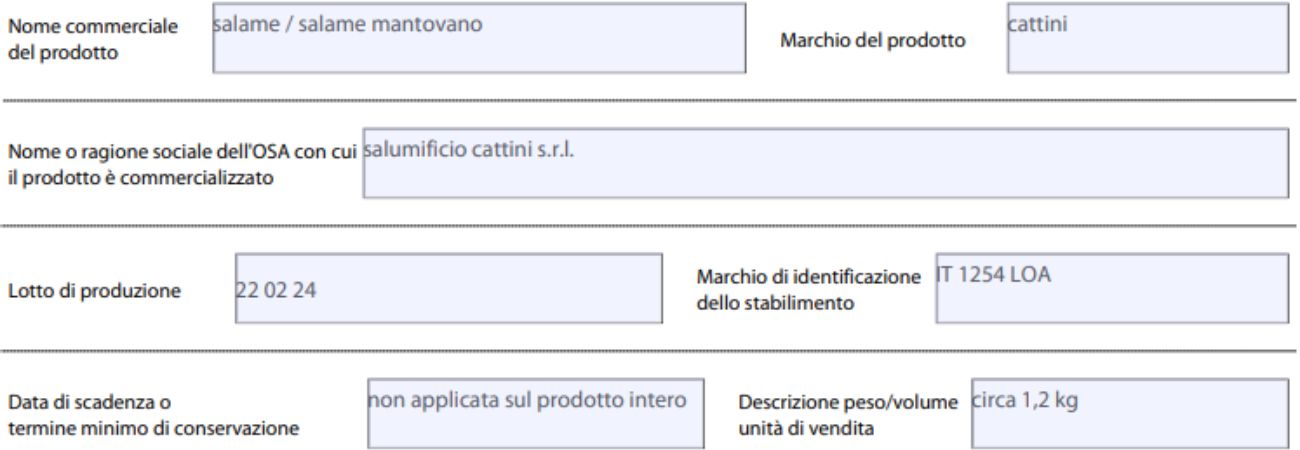 Nome commerciale del prodotto
salame / salame mantovano
Marchio del prodotto
cattini

Nome o ragione sociale dell'OSA con cui il prodotto è commercializzato
salumificio cattini s.r.l.

Lotto di produzione
22 02 24
Marchio di identificazione dello stabilimento
IT 1254 LOA

Data di scadenza o termine minimo di conservazione
non applicata sul prodotto intero
Descrizione peso/volume unità di vendita
circa 1,2 kg